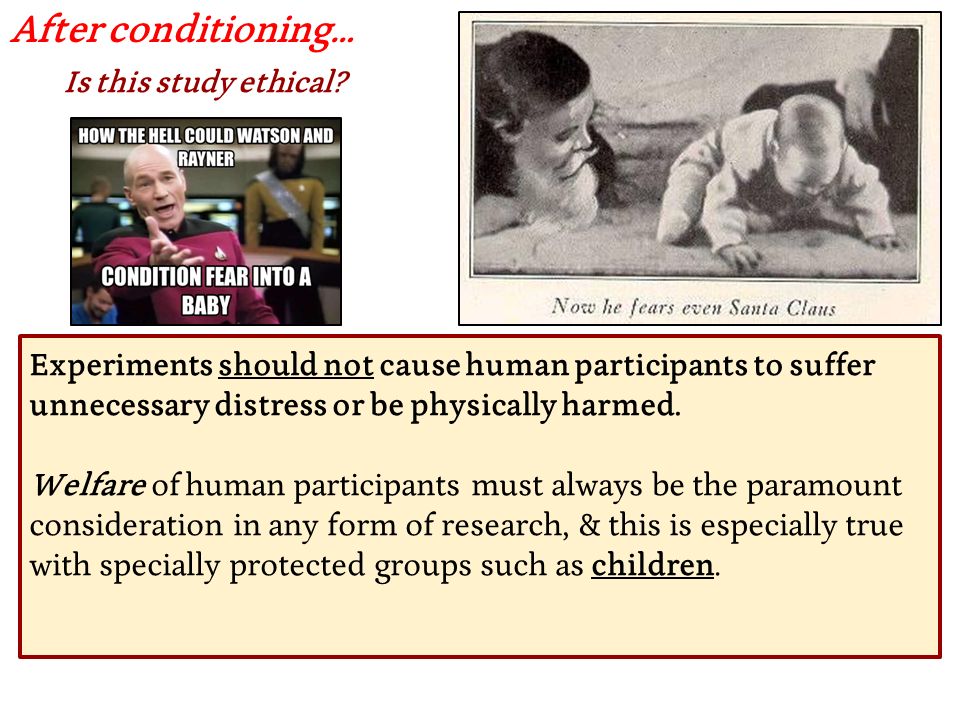 After conditioning…

Is this study ethical?

HOW THE HELL COULD WATSON AND RAYNER

CONDITION FEAR INTO A BABY

Now he fears even Santa Claus

Experiments should not cause human participants to suffer unnecessary distress or be physically harmed.

Welfare of human participants must always be the paramount consideration in any form of research, & this is especially true with specially protected groups such as children.